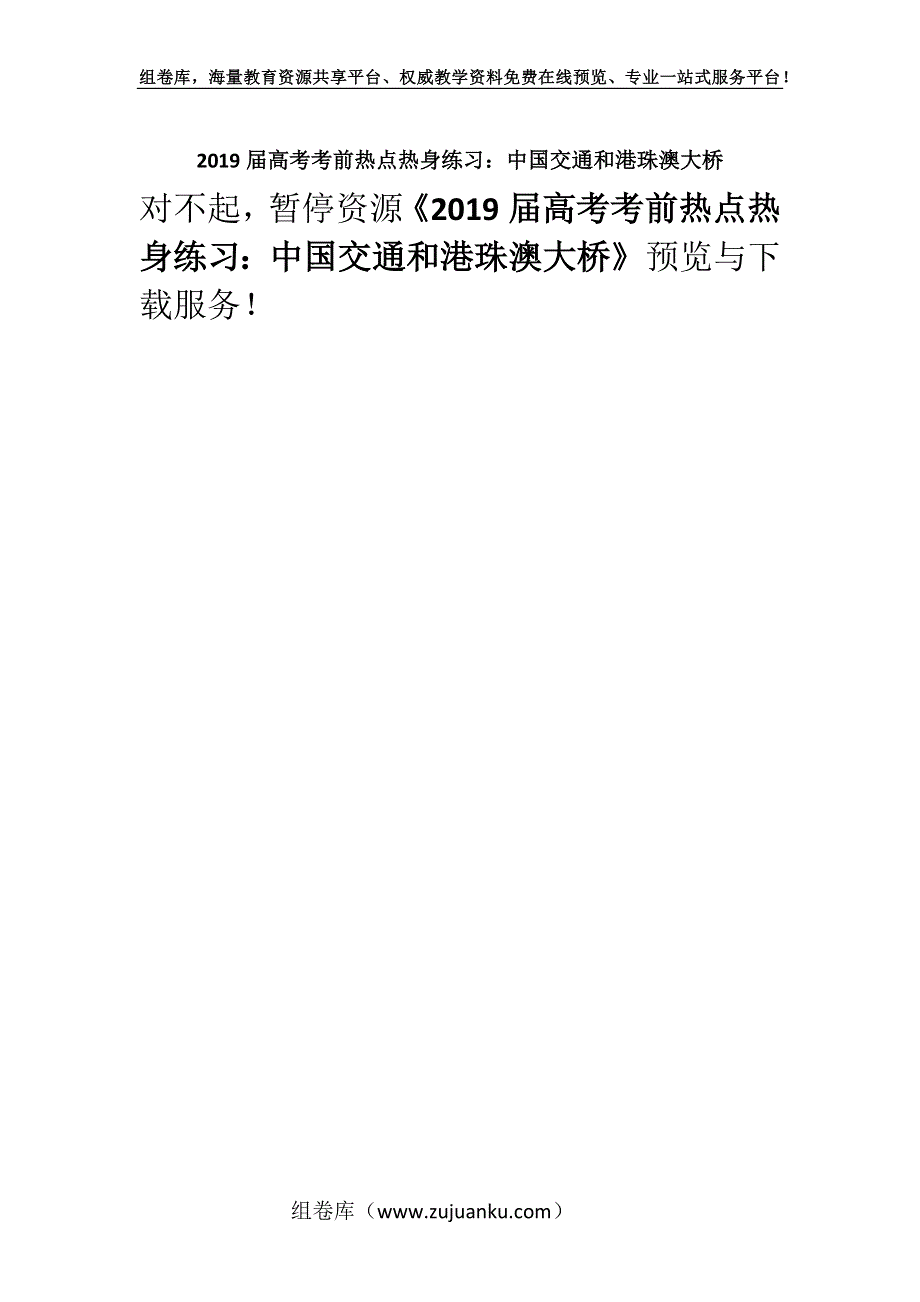 组卷库，海量教育资源共享平台、权威教学资料免费在线预览、专业一站式服务平台！

2019 届高考考前热点热身练习：中国交通和港珠澳大桥

对不起，暂停资源《2019 届高考考前热点热身练习：中国交通和港珠澳大桥》预览与下载服务！

组卷库（www.zujuanku.com）